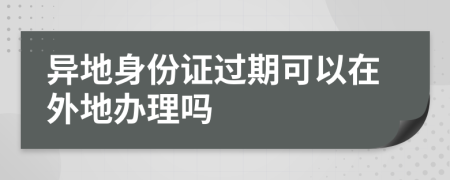 异地身份证过期可以在外地办理吗